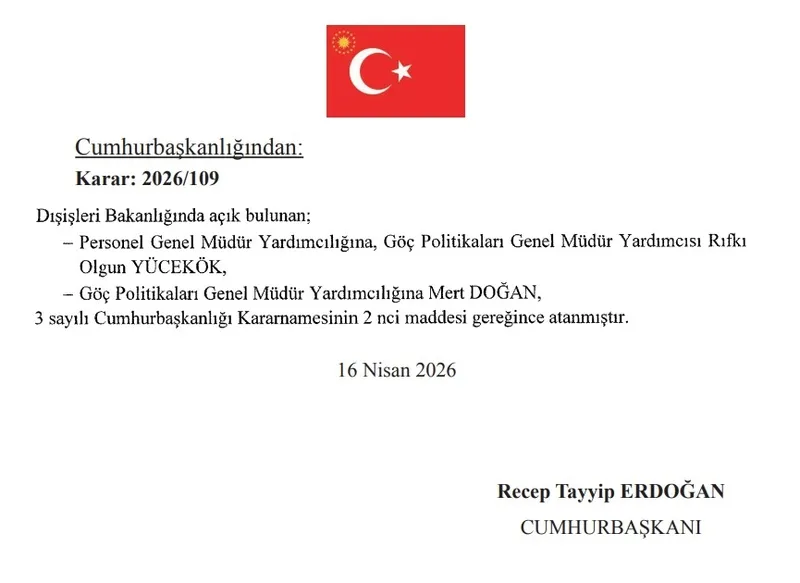 Cumhurbaşkanlığından:
Karar: 2026/109

Dışişleri Bakanlığında açık bulunan;

– Personel Genel Müdür Yardımcılığına, Göç Politikaları Genel Müdür Yardımcısı Rıfkı Olgun YÜCEKÖK,

– Göç Politikaları Genel Müdür Yardımcılığına Mert DOĞAN,

3 sayılı Cumhurbaşkanlığı Kararnamesinin 2 nci maddesi gereğince atanmıştır.

16 Nisan 2026

Recep Tayyip ERDOĞAN
CUMHURBAŞKANI